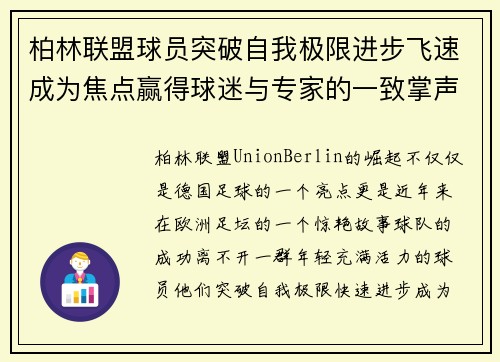 柏林联盟球员突破自我极限进步飞速成为焦点赢得球迷与专家的一致掌声

柏林联盟UnionBerlin的崛起不仅仅是德国足球的一个亮点更是近年来在欧洲足坛的一个惊艳故事球队的成功离不开一群年轻充满活力的球员他们突破自我极限快速进步成为